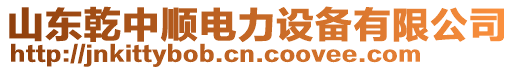 山东乾中顺电力设备有限公司
http://jnkittybob.cn.coovee.com